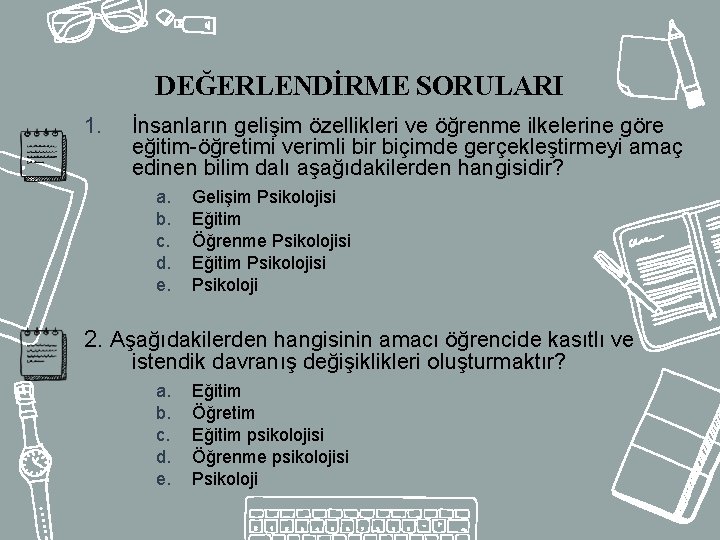 DEĞERLENDİRME SORULARI

1. İnsanların gelişim özellikleri ve öğrenme ilkelerine göre eğitim-öğretimi verimli bir biçimde gerçekleştirmeyi amaç edinen bilim dalı aşağıdakilerden hangisidir?

a. Gelişim Psikolojisi
b. Eğitim
c. Öğrenme Psikolojisi
d. Eğitim Psikolojisi
e. Psikoloji

2. Aşağıdakilerden hangisinin amacı öğrencide kasıtlı ve istendik davranış değişiklikleri oluşturmaktır?

a. Eğitim
b. Öğretim
c. Eğitim psikolojisi
d. Öğrenme psikolojisi
e. Psikoloji